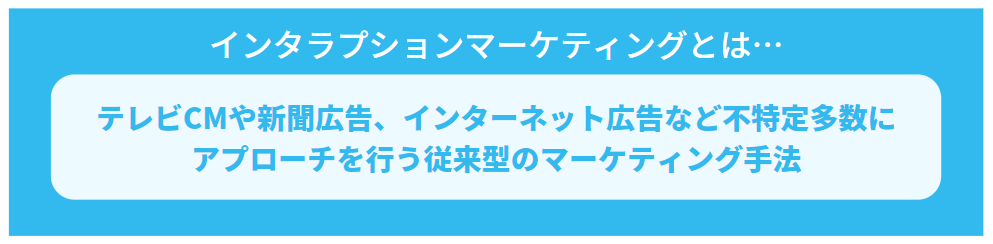 インタラプションマーケティングとは…

テレビCMや新聞広告、インターネット広告など不特定多数にアプローチを行う従来型のマーケティング手法